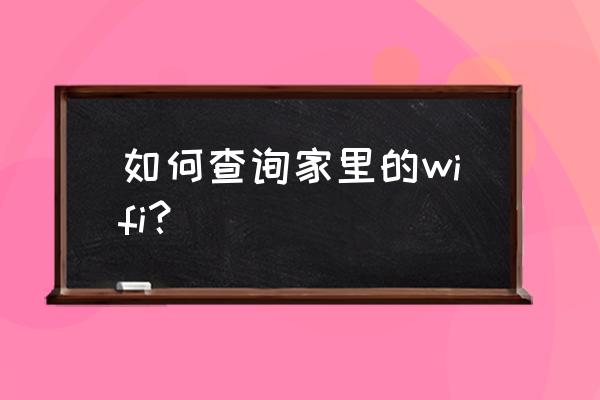 如何查询家里的wifi?